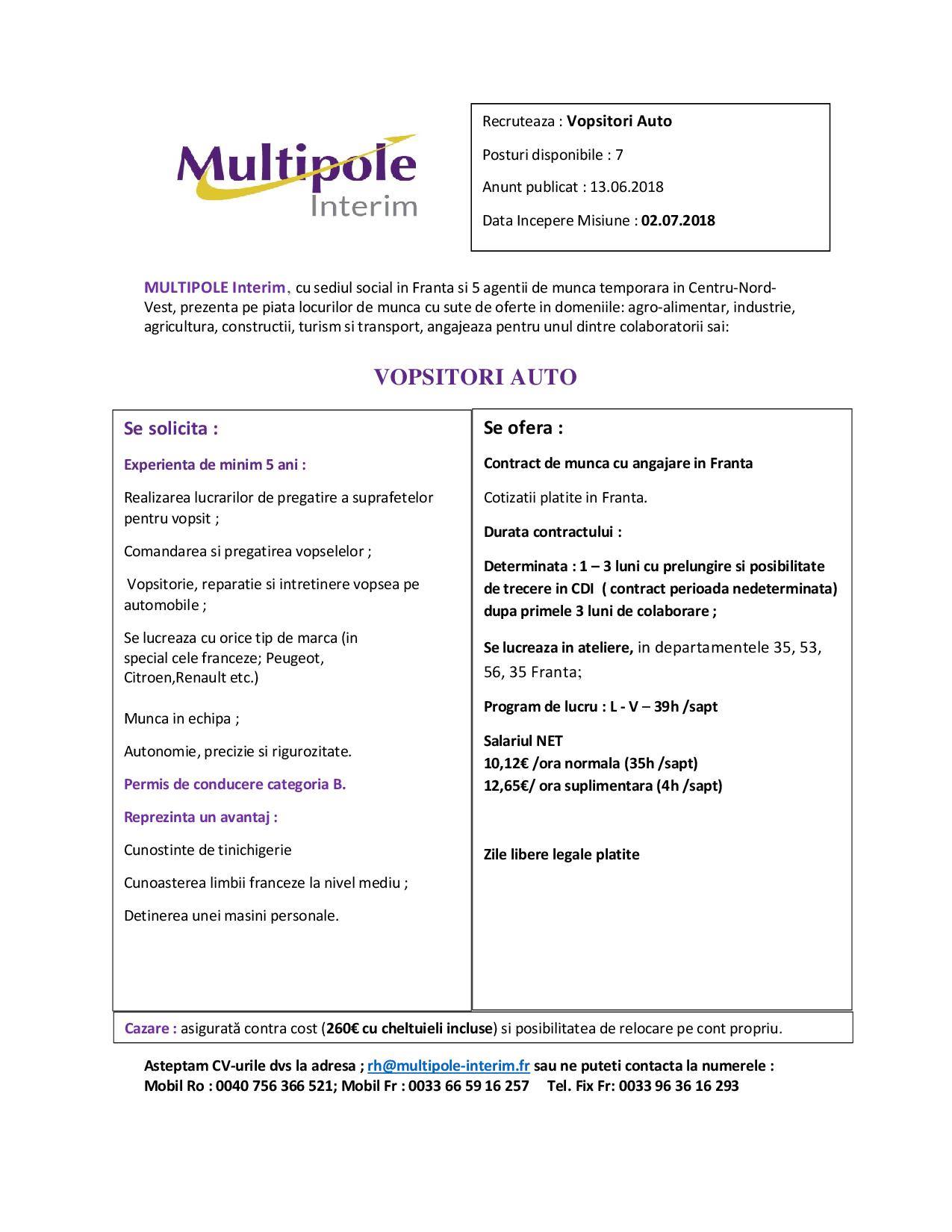 Multipole
Interim

Recruteaza : Vopsitori Auto

Posturi disponibile : 7

Anunt publicat : 13.06.2018

Data Incepere Misiune : 02.07.2018

MULTIPOLE Interim, cu sediul social in Franta si 5 agentii de munca temporara in Centru-Nord-Vest, prezenta pe piata locurilor de munca cu sute de oferte in domeniile: agro-alimentar, industrie, agricultura, constructii, turism si transport, angajeaza pentru unul dintre colaboratorii sai:

VOPSITORI AUTO

Se solicita :

Experienta de minim 5 ani :

Realizarea lucrarilor de pregatire a suprafetelor pentru vopsit ;

Comandarea si pregatirea vopselelor ;

Vopsitorie, reparatie si intretinere vopsea pe automobile ;

Se lucreaza cu orice tip de marca (in special cele franceze; Peugeot, Citroen,Renault etc.)

Munca in echipa ;

Autonomie, precizie si rigurozitate.

Permis de conducere categoria B.

Reprezinta un avantaj :

Cunostinte de tinichigerie

Cunoasterea limbii franceze la nivel mediu ;

Detinerea unei masini personale.

Se ofera :

Contract de munca cu angajare in Franta

Cotizatii platite in Franta.

Durata contractului :

Determinata : 1 – 3 luni cu prelungire si posibilitate de trecere in CDI ( contract perioada nedeterminata) dupa primele 3 luni de colaborare ;

Se lucreaza in ateliere, in departamentele 35, 53, 56, 35 Franta;

Program de lucru : L - V – 39h /sapt

Salariul NET
10,12€ /ora normala (35h /sapt)
12,65€/ ora suplimentara (4h /sapt)

Zile libere legale platite

Cazare : asigurată contra cost (260€ cu cheltuieli incluse) si posibilitatea de relocare pe cont propriu.

Asteptam CV-urile dvs la adresa ; rh@multipole-interim.fr sau ne puteti contacta la numerele :
Mobil Ro : 0040 756 366 521; Mobil Fr : 0033 66 59 16 257 Tel. Fix Fr: 0033 96 36 16 293